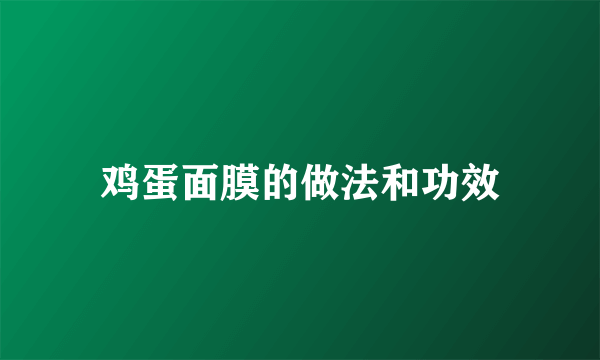 鸡蛋面膜的做法和功效